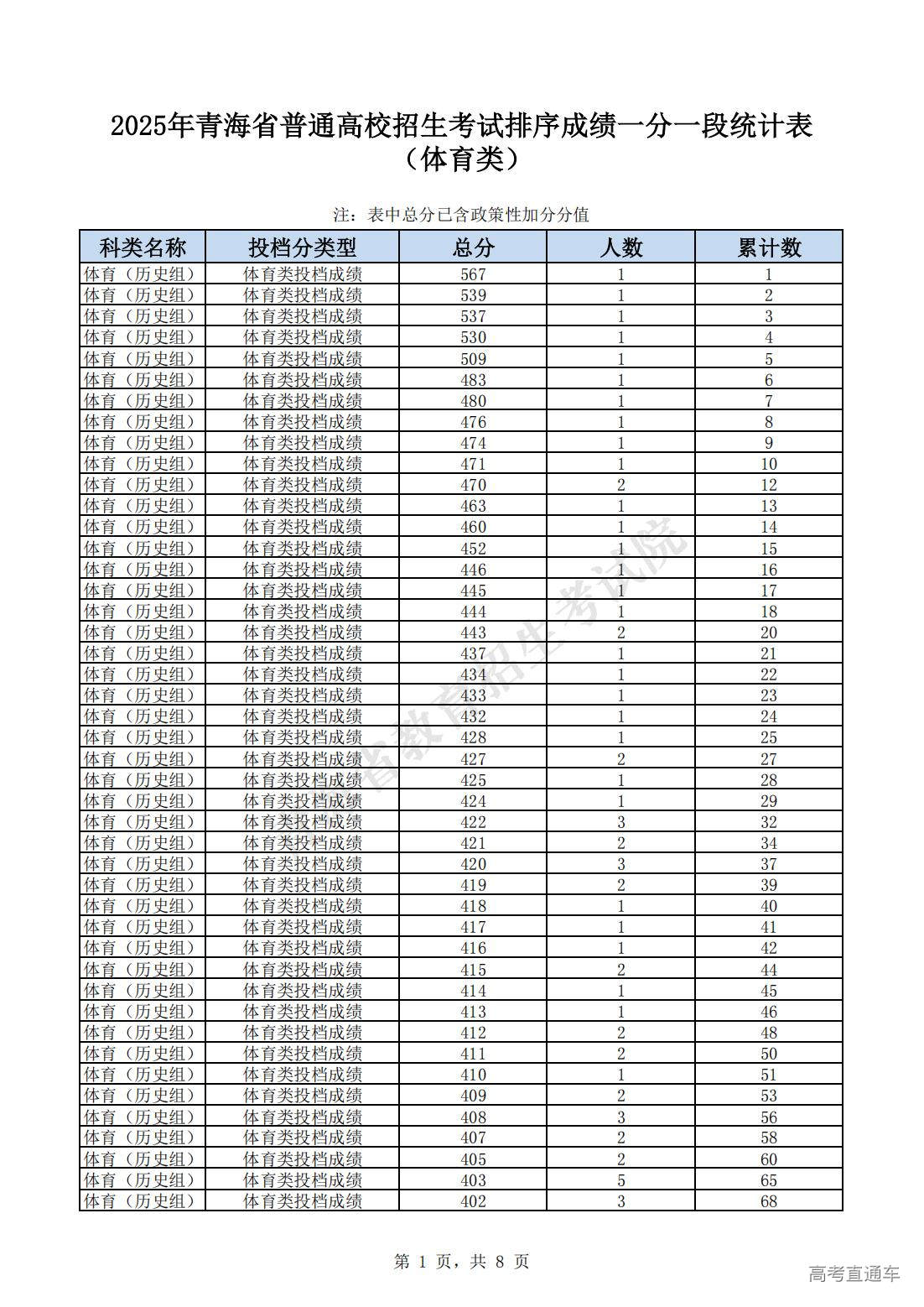 2025年青海省普通高校招生考试排序成绩一分一段统计表
（体育类）

注：表中总分已含政策性加分分值

| 科类名称 | 投档分类型 | 总分 | 人数 | 累计数 |
|---|---|---|---|---|
| 体育（历史组） | 体育类投档成绩 | 567 | 1 | 1 |
| 体育（历史组） | 体育类投档成绩 | 539 | 1 | 2 |
| 体育（历史组） | 体育类投档成绩 | 537 | 1 | 3 |
| 体育（历史组） | 体育类投档成绩 | 530 | 1 | 4 |
| 体育（历史组） | 体育类投档成绩 | 509 | 1 | 5 |
| 体育（历史组） | 体育类投档成绩 | 483 | 1 | 6 |
| 体育（历史组） | 体育类投档成绩 | 480 | 1 | 7 |
| 体育（历史组） | 体育类投档成绩 | 476 | 1 | 8 |
| 体育（历史组） | 体育类投档成绩 | 474 | 1 | 9 |
| 体育（历史组） | 体育类投档成绩 | 471 | 1 | 10 |
| 体育（历史组） | 体育类投档成绩 | 470 | 2 | 12 |
| 体育（历史组） | 体育类投档成绩 | 463 | 1 | 13 |
| 体育（历史组） | 体育类投档成绩 | 460 | 1 | 14 |
| 体育（历史组） | 体育类投档成绩 | 452 | 1 | 15 |
| 体育（历史组） | 体育类投档成绩 | 446 | 1 | 16 |
| 体育（历史组） | 体育类投档成绩 | 445 | 1 | 17 |
| 体育（历史组） | 体育类投档成绩 | 444 | 1 | 18 |
| 体育（历史组） | 体育类投档成绩 | 443 | 2 | 20 |
| 体育（历史组） | 体育类投档成绩 | 437 | 1 | 21 |
| 体育（历史组） | 体育类投档成绩 | 434 | 1 | 22 |
| 体育（历史组） | 体育类投档成绩 | 433 | 1 | 23 |
| 体育（历史组） | 体育类投档成绩 | 432 | 1 | 24 |
| 体育（历史组） | 体育类投档成绩 | 428 | 1 | 25 |
| 体育（历史组） | 体育类投档成绩 | 427 | 2 | 27 |
| 体育（历史组） | 体育类投档成绩 | 425 | 1 | 28 |
| 体育（历史组） | 体育类投档成绩 | 424 | 1 | 29 |
| 体育（历史组） | 体育类投档成绩 | 422 | 3 | 32 |
| 体育（历史组） | 体育类投档成绩 | 421 | 2 | 34 |
| 体育（历史组） | 体育类投档成绩 | 420 | 3 | 37 |
| 体育（历史组） | 体育类投档成绩 | 419 | 2 | 39 |
| 体育（历史组） | 体育类投档成绩 | 418 | 1 | 40 |
| 体育（历史组） | 体育类投档成绩 | 417 | 1 | 41 |
| 体育（历史组） | 体育类投档成绩 | 416 | 1 | 42 |
| 体育（历史组） | 体育类投档成绩 | 415 | 2 | 44 |
| 体育（历史组） | 体育类投档成绩 | 414 | 1 | 45 |
| 体育（历史组） | 体育类投档成绩 | 413 | 1 | 46 |
| 体育（历史组） | 体育类投档成绩 | 412 | 2 | 48 |
| 体育（历史组） | 体育类投档成绩 | 411 | 2 | 50 |
| 体育（历史组） | 体育类投档成绩 | 410 | 1 | 51 |
| 体育（历史组） | 体育类投档成绩 | 409 | 2 | 53 |
| 体育（历史组） | 体育类投档成绩 | 408 | 3 | 56 |
| 体育（历史组） | 体育类投档成绩 | 407 | 2 | 58 |
| 体育（历史组） | 体育类投档成绩 | 405 | 2 | 60 |
| 体育（历史组） | 体育类投档成绩 | 403 | 5 | 65 |
| 体育（历史组） | 体育类投档成绩 | 402 | 3 | 68 |

省教育招生考试院

第 1 页，共 8 页

高考直通车